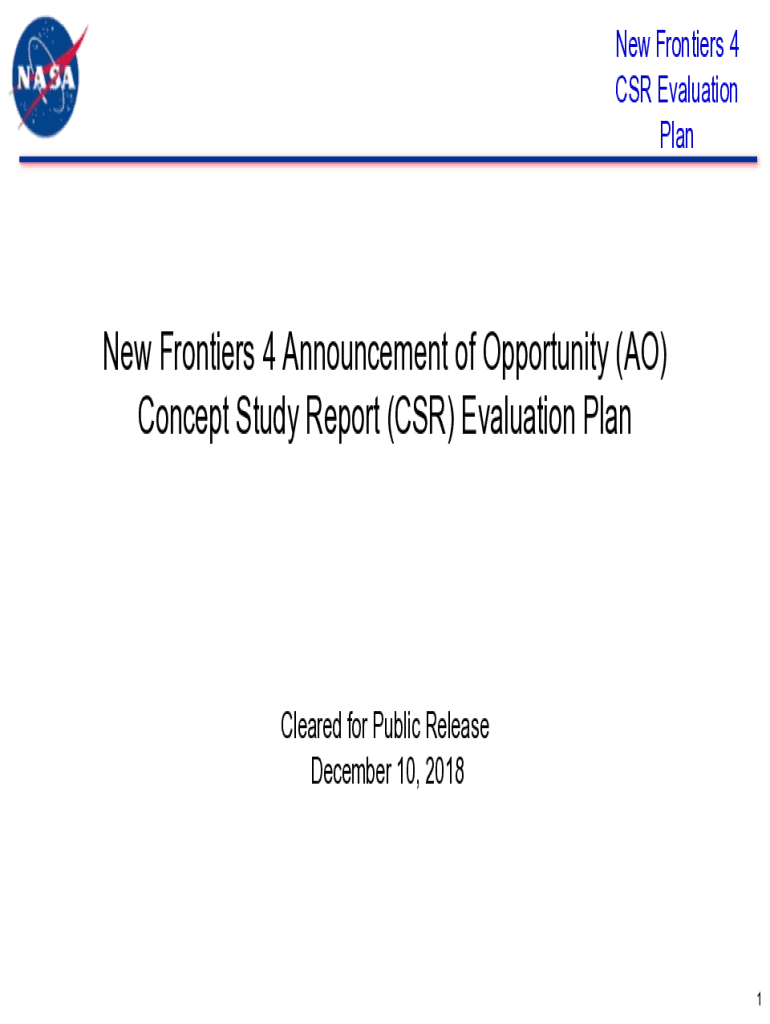 NASA

New Frontiers 4 CSR Evaluation Plan

New Frontiers 4 Announcement of Opportunity (AO) Concept Study Report (CSR) Evaluation Plan

Cleared for Public Release
December 10, 2018

1